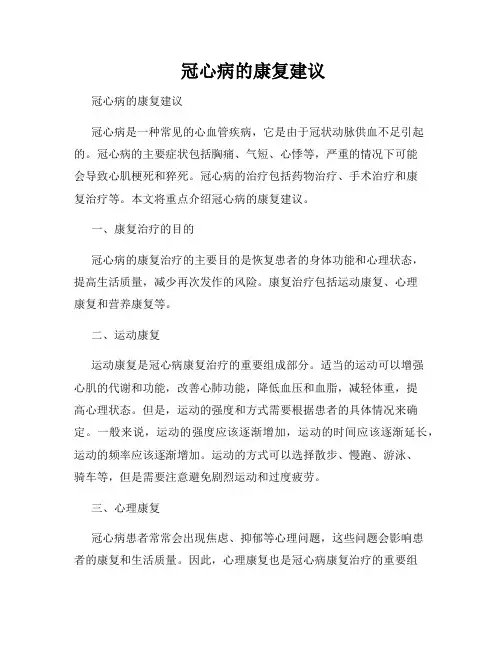 冠心病的康复建议

冠心病的康复建议

冠心病是一种常见的心血管疾病，它是由于冠状动脉供血不足引起的。冠心病的主要症状包括胸痛、气短、心悸等，严重的情况下可能会导致心肌梗死和猝死。冠心病的治疗包括药物治疗、手术治疗和康复治疗等。本文将重点介绍冠心病的康复建议。

一、康复治疗的目的

冠心病的康复治疗的主要目的是恢复患者的身体功能和心理状态，提高生活质量，减少再次发作的风险。康复治疗包括运动康复、心理康复和营养康复等。

二、运动康复

运动康复是冠心病康复治疗的重要组成部分。适当的运动可以增强心肌的代谢和功能，改善心肺功能，降低血压和血脂，减轻体重，提高心理状态。但是，运动的强度和方式需要根据患者的具体情况来确定。一般来说，运动的强度应该逐渐增加，运动的时间应该逐渐延长，运动的频率应该逐渐增加。运动的方式可以选择散步、慢跑、游泳、骑车等，但是需要注意避免剧烈运动和过度疲劳。

三、心理康复

冠心病患者常常会出现焦虑、抑郁等心理问题，这些问题会影响患者的康复和生活质量。因此，心理康复也是冠心病康复治疗的重要组